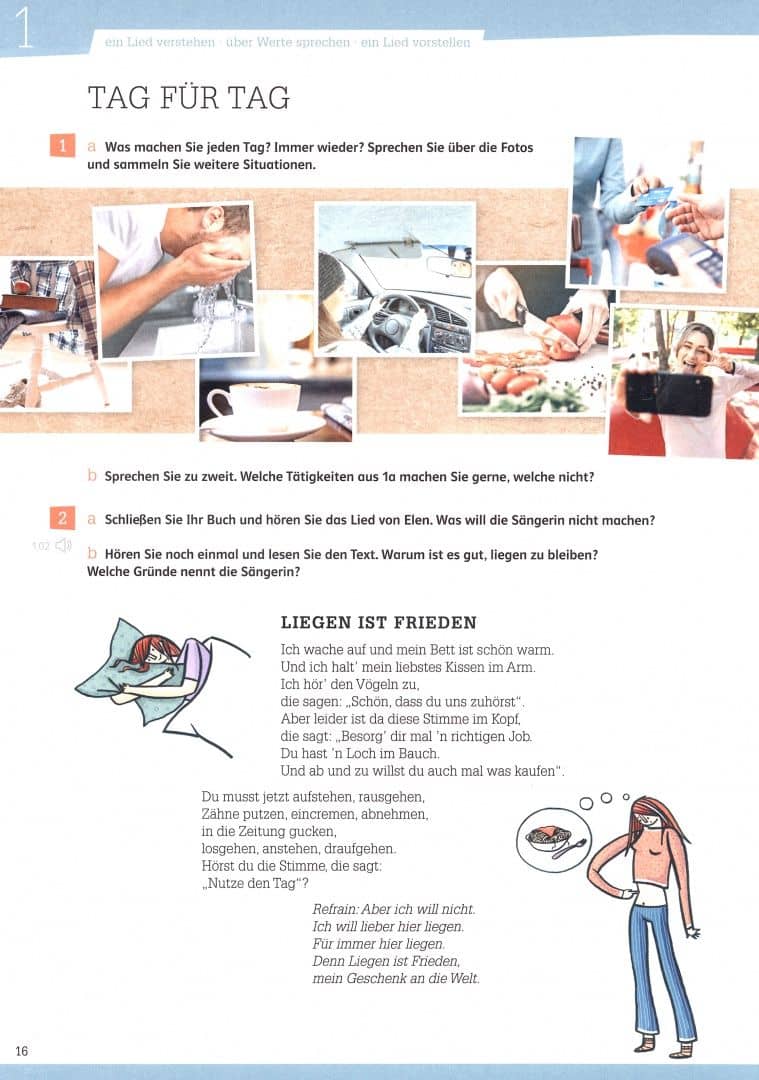 1

ein Lied verstehen · über Werte sprechen · ein Lied vorstellen

TAG FÜR TAG

1 a Was machen Sie jeden Tag? Immer wieder? Sprechen Sie über die Fotos und sammeln Sie weitere Situationen.

b Sprechen Sie zu zweit. Welche Tätigkeiten aus 1a machen Sie gerne, welche nicht?

2 a Schließen Sie Ihr Buch und hören Sie das Lied von Elen. Was will die Sängerin nicht machen?

1.02 b Hören Sie noch einmal und lesen Sie den Text. Warum ist es gut, liegen zu bleiben? Welche Gründe nennt die Sängerin?

LIEGEN IST FRIEDEN

Ich wache auf und mein Bett ist schön warm.
Und ich halt' mein liebstes Kissen im Arm.
Ich hör' den Vögeln zu,
die sagen: „Schön, dass du uns zuhörst".
Aber leider ist da diese Stimme im Kopf,
die sagt: „Besorg' dir mal 'n richtigen Job.
Du hast 'n Loch im Bauch.
Und ab und zu willst du auch mal was kaufen".

Du musst jetzt aufstehen, rausgehen,
Zähne putzen, eincremen, abnehmen,
in die Zeitung gucken,
losgehen, anstehen, draufgehen.
Hörst du die Stimme, die sagt:
„Nutze den Tag"?

Refrain: Aber ich will nicht.
Ich will lieber hier liegen.
Für immer hier liegen.
Denn Liegen ist Frieden,
mein Geschenk an die Welt.

16